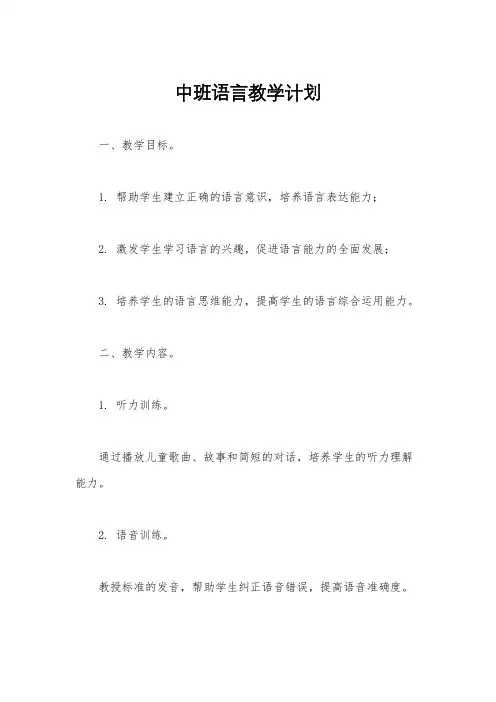 中班语言教学计划

一、教学目标。

1. 帮助学生建立正确的语言意识，培养语言表达能力；

2. 激发学生学习语言的兴趣，促进语言能力的全面发展；

3. 培养学生的语言思维能力，提高学生的语言综合运用能力。

二、教学内容。

1. 听力训练。

通过播放儿童歌曲、故事和简短的对话，培养学生的听力理解能力。

2. 语音训练。

教授标准的发音，帮助学生纠正语音错误，提高语音准确度。